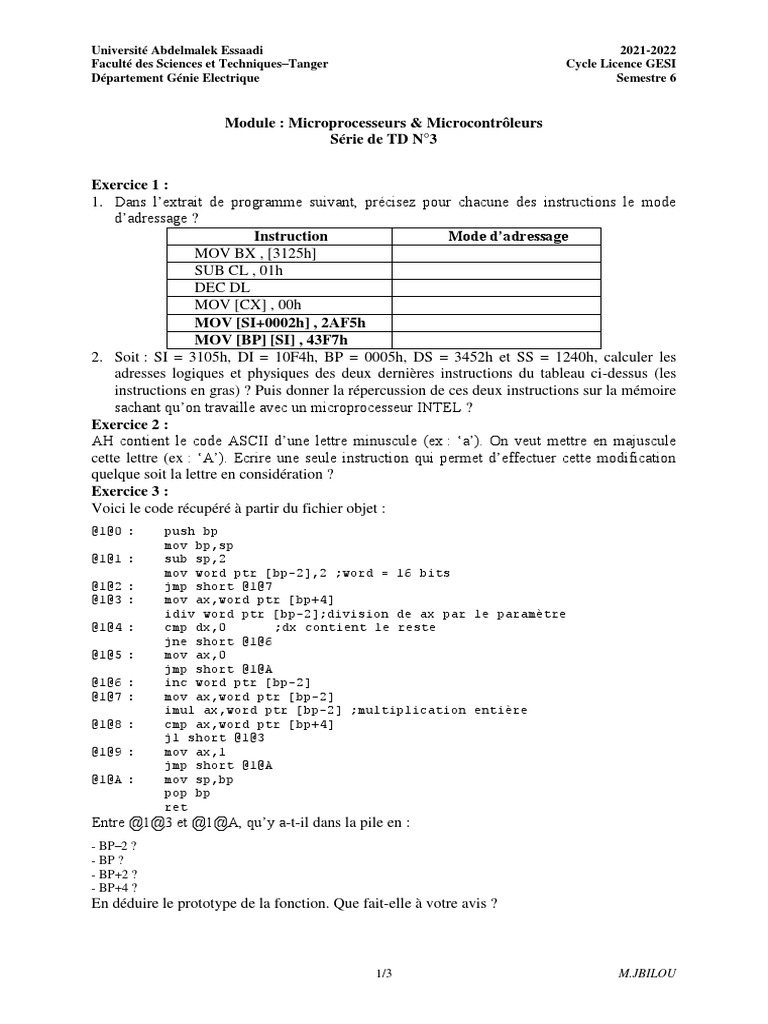 Université Abdelmalek Essaadi
Faculté des Sciences et Techniques–Tanger
Département Génie Electrique

2021-2022
Cycle Licence GESI
Semestre 6

Module : Microprocesseurs & Microcontrôleurs
Série de TD N°3

Exercice 1 :
1. Dans l'extrait de programme suivant, précisez pour chacune des instructions le mode d'adressage ?

| Instruction | Mode d'adressage |
|---|---|
| MOV BX , [3125h] | |
| SUB CL , 01h | |
| DEC DL | |
| MOV [CX] , 00h | |
| MOV [SI+0002h] , 2AF5h | |
| MOV [BP] [SI] , 43F7h | |

2. Soit : SI = 3105h, DI = 10F4h, BP = 0005h, DS = 3452h et SS = 1240h, calculer les adresses logiques et physiques des deux dernières instructions du tableau ci-dessus (les instructions en gras) ? Puis donner la répercussion de ces deux instructions sur la mémoire sachant qu'on travaille avec un microprocesseur INTEL ?

Exercice 2 :
AH contient le code ASCII d'une lettre minuscule (ex : 'a'). On veut mettre en majuscule cette lettre (ex : 'A'). Ecrire une seule instruction qui permet d'effectuer cette modification quelque soit la lettre en considération ?

Exercice 3 :
Voici le code récupéré à partir du fichier objet :

@1@0 : push bp
mov bp,sp
@1@1 : sub sp,2
mov word ptr [bp-2],2 ;word = 16 bits
@1@2 : jmp short @1@7
@1@3 : mov ax,word ptr [bp+4]
idiv word ptr [bp-2];division de ax par le paramètre
@1@4 : cmp dx,0 ;dx contient le reste
jne short @1@6
@1@5 : mov ax,0
jmp short @1@A
@1@6 : inc word ptr [bp-2]
@1@7 : mov ax,word ptr [bp-2]
imul ax,word ptr [bp-2] ;multiplication entière
@1@8 : cmp ax,word ptr [bp+4]
jl short @1@3
@1@9 : mov ax,1
jmp short @1@A
@1@A : mov sp,bp
pop bp
ret

Entre @1@3 et @1@A, qu'y a-t-il dans la pile en :
- BP–2 ?
- BP ?
- BP+2 ?
- BP+4 ?
En déduire le prototype de la fonction. Que fait-elle à votre avis ?

1/3
M.JBILOU